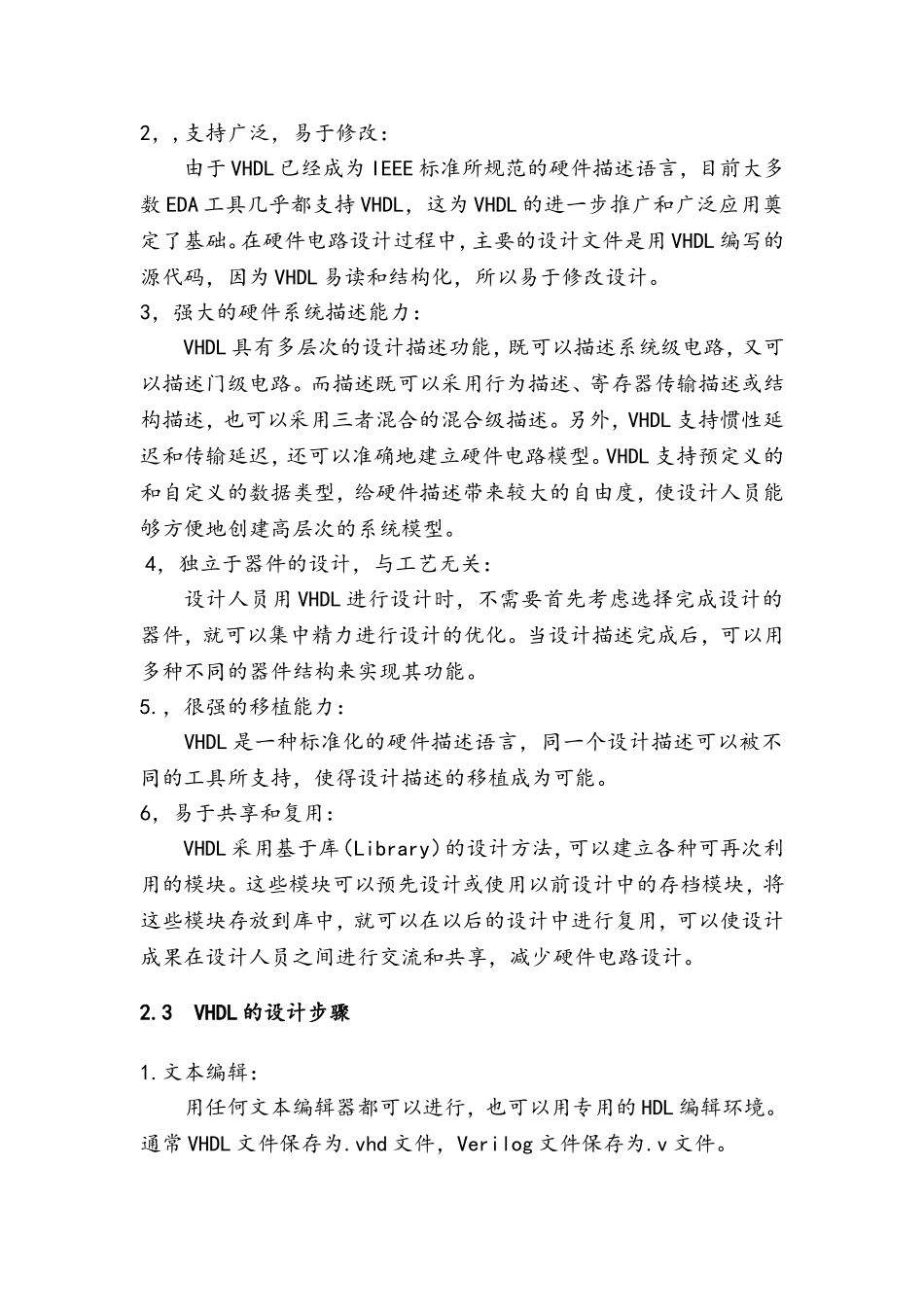 2，,支持广泛，易于修改：

由于VHDL已经成为IEEE标准所规范的硬件描述语言，目前大多数EDA工具几乎都支持VHDL，这为VHDL的进一步推广和广泛应用奠定了基础。在硬件电路设计过程中，主要的设计文件是用VHDL编写的源代码，因为VHDL易读和结构化，所以易于修改设计。

3，强大的硬件系统描述能力：

VHDL具有多层次的设计描述功能，既可以描述系统级电路，又可以描述门级电路。而描述既可以采用行为描述、寄存器传输描述或结构描述，也可以采用三者混合的混合级描述。另外，VHDL支持惯性延迟和传输延迟，还可以准确地建立硬件电路模型。VHDL支持预定义的和自定义的数据类型，给硬件描述带来较大的自由度，使设计人员能够方便地创建高层次的系统模型。

4，独立于器件的设计，与工艺无关：

设计人员用VHDL进行设计时，不需要首先考虑选择完成设计的器件，就可以集中精力进行设计的优化。当设计描述完成后，可以用多种不同的器件结构来实现其功能。

5.，很强的移植能力：

VHDL是一种标准化的硬件描述语言，同一个设计描述可以被不同的工具所支持，使得设计描述的移植成为可能。

6，易于共享和复用：

VHDL采用基于库（Library）的设计方法，可以建立各种可再次利用的模块。这些模块可以预先设计或使用以前设计中的存档模块，将这些模块存放到库中，就可以在以后的设计中进行复用，可以使设计成果在设计人员之间进行交流和共享，减少硬件电路设计。

2.3 VHDL的设计步骤

1.文本编辑：

用任何文本编辑器都可以进行，也可以用专用的HDL编辑环境。通常VHDL文件保存为.vhd文件，Verilog文件保存为.v文件。